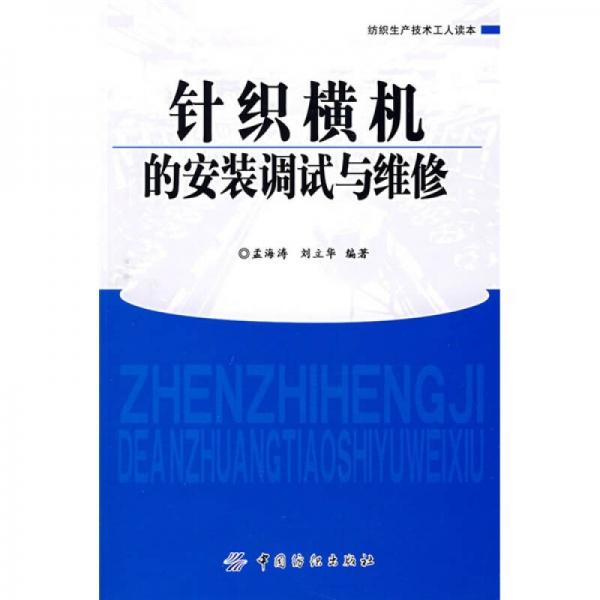 纺织生产技术工人读本

针织横机
的安装调试与维修

◎孟海涛　刘立华　编著

ZHENZHIHENGJI
DEANZHUANGTIAOSHIYUWEIXIU

中国纺织出版社